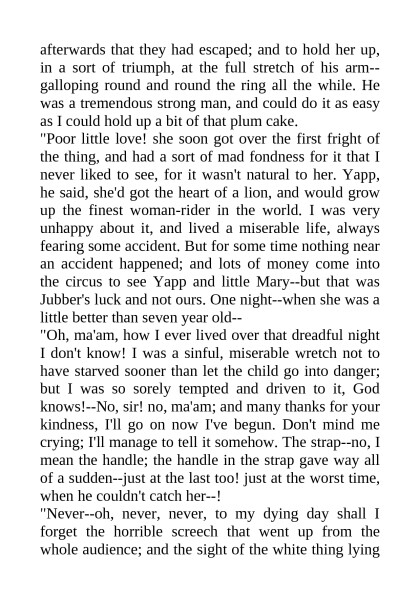 afterwards that they had escaped; and to hold her up, in a sort of triumph, at the full stretch of his arm--galloping round and round the ring all the while. He was a tremendous strong man, and could do it as easy as I could hold up a bit of that plum cake.
"Poor little love! she soon got over the first fright of the thing, and had a sort of mad fondness for it that I never liked to see, for it wasn't natural to her. Yapp, he said, she'd got the heart of a lion, and would grow up the finest woman-rider in the world. I was very unhappy about it, and lived a miserable life, always fearing some accident. But for some time nothing near an accident happened; and lots of money come into the circus to see Yapp and little Mary--but that was Jubber's luck and not ours. One night--when she was a little better than seven year old--
"Oh, ma'am, how I ever lived over that dreadful night I don't know! I was a sinful, miserable wretch not to have starved sooner than let the child go into danger; but I was so sorely tempted and driven to it, God knows!--No, sir! no, ma'am; and many thanks for your kindness, I'll go on now I've begun. Don't mind me crying; I'll manage to tell it somehow. The strap--no, I mean the handle; the handle in the strap gave way all of a sudden--just at the last too! just at the worst time, when he couldn't catch her--!
"Never--oh, never, never, to my dying day shall I forget the horrible screech that went up from the whole audience; and the sight of the white thing lying